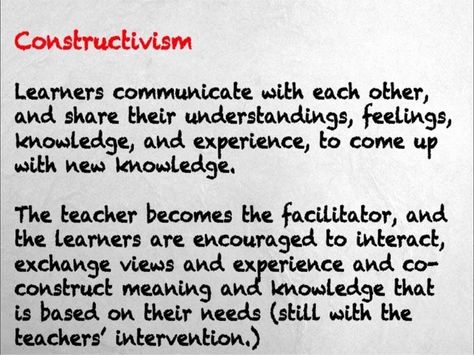 Constructivism

Learners communicate with each other, and share their understandings, feelings, knowledge, and experience, to come up with new knowledge.

The teacher becomes the facilitator, and the learners are encouraged to interact, exchange views and experience and co-construct meaning and knowledge that is based on their needs (still with the teachers' intervention.)